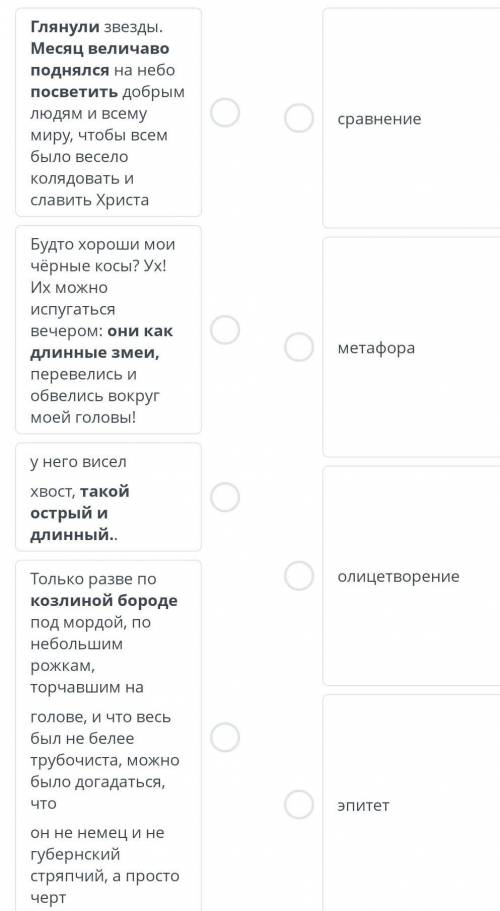 Глянули звезды. Месяц величаво поднялся на небо посветить добрым людям и всему миру, чтобы всем было весело колядовать и славить Христа

Будто хороши мои чёрные косы? Ух! Их можно испугаться вечером: они как длинные змеи, перевелись и обвелись вокруг моей головы!

у него висел

хвост, такой острый и длинный..

Только разве по козлиной бороде под мордой, по небольшим рожкам, торчавшим на

голове, и что весь был не белее трубочиста, можно было догадаться, что

он не немец и не губернский стряпчий, а просто черт

сравнение

метафора

олицетворение

эпитет